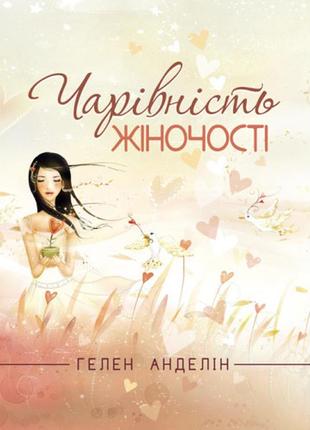 Чарівність
ЖІНОЧОСТІ

ГЕЛЕН АНДЕЛІН